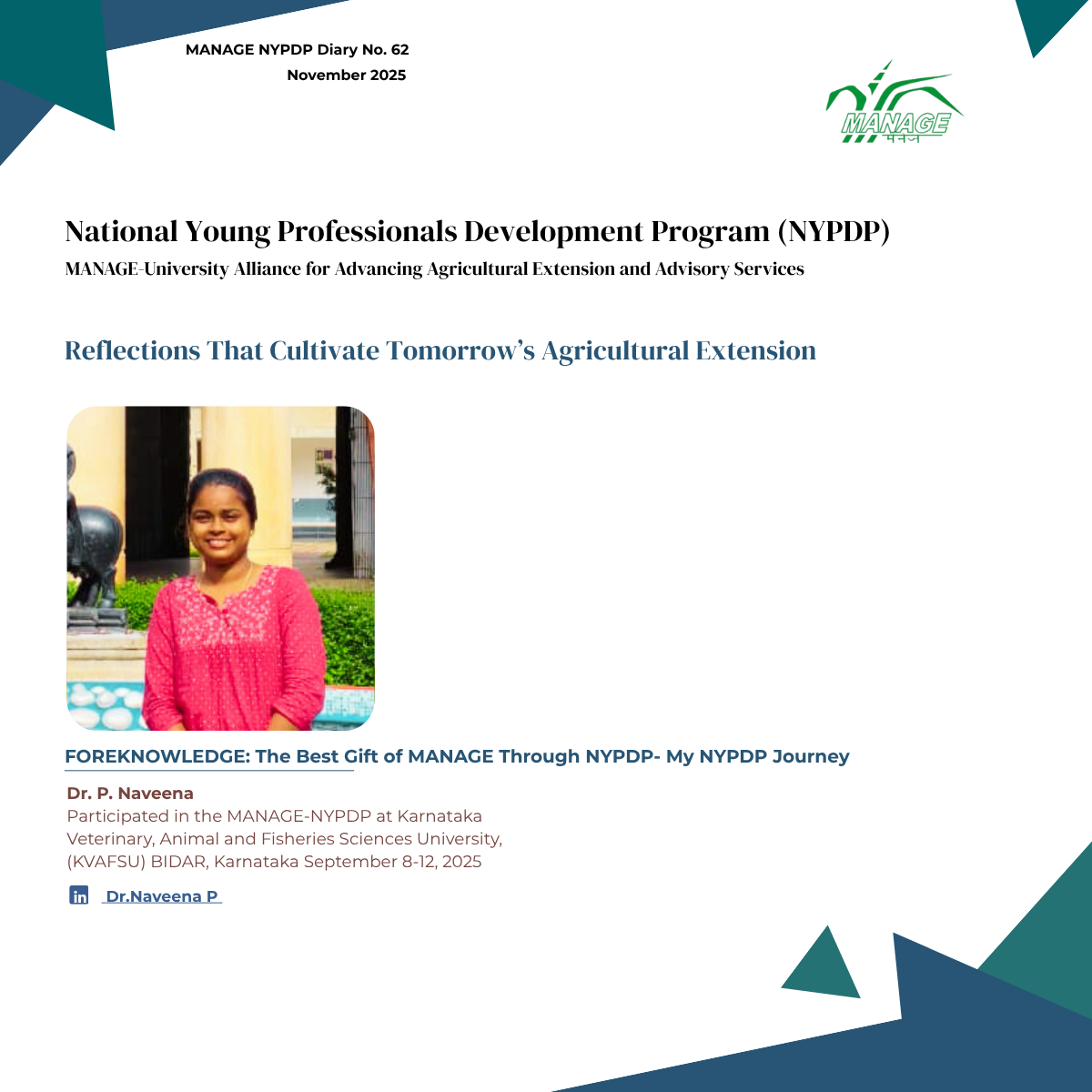 MANAGE NYPDP Diary No. 62
November 2025

MANAGE
मैनेज

National Young Professionals Development Program (NYPDP)

MANAGE-University Alliance for Advancing Agricultural Extension and Advisory Services

Reflections That Cultivate Tomorrow's Agricultural Extension

FOREKNOWLEDGE: The Best Gift of MANAGE Through NYPDP- My NYPDP Journey

Dr. P. Naveena
Participated in the MANAGE-NYPDP at Karnataka Veterinary, Animal and Fisheries Sciences University, (KVAFSU) BIDAR, Karnataka September 8-12, 2025

in Dr.Naveena P